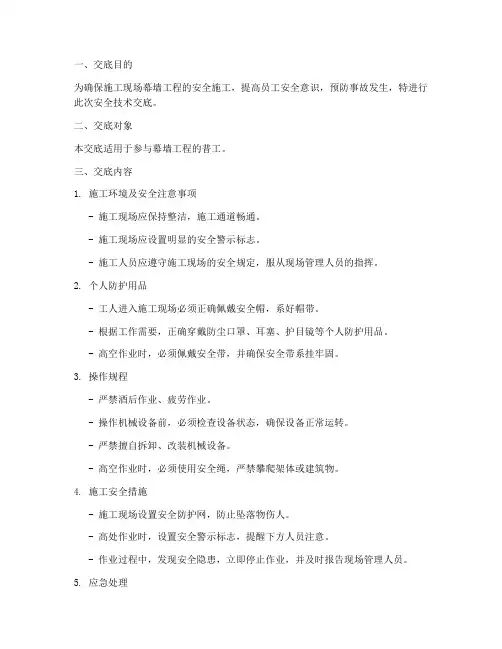 一、交底目的

为确保施工现场幕墙工程的安全施工，提高员工安全意识，预防事故发生，特进行此次安全技术交底。

二、交底对象

本交底适用于参与幕墙工程的普工。

三、交底内容

1. 施工环境及安全注意事项

- 施工现场应保持整洁，施工通道畅通。

- 施工现场应设置明显的安全警示标志。

- 施工人员应遵守施工现场的安全规定，服从现场管理人员的指挥。

2. 个人防护用品

- 工人进入施工现场必须正确佩戴安全帽，系好帽带。

- 根据工作需要，正确穿戴防尘口罩、耳塞、护目镜等个人防护用品。

- 高空作业时，必须佩戴安全带，并确保安全带系挂牢固。

3. 操作规程

- 严禁酒后作业、疲劳作业。

- 操作机械设备前，必须检查设备状态，确保设备正常运转。

- 严禁擅自拆卸、改装机械设备。

- 高空作业时，必须使用安全绳，严禁攀爬架体或建筑物。

4. 施工安全措施

- 施工现场设置安全防护网，防止坠落物伤人。

- 高处作业时，设置安全警示标志，提醒下方人员注意。

- 作业过程中，发现安全隐患，立即停止作业，并及时报告现场管理人员。

5. 应急处理